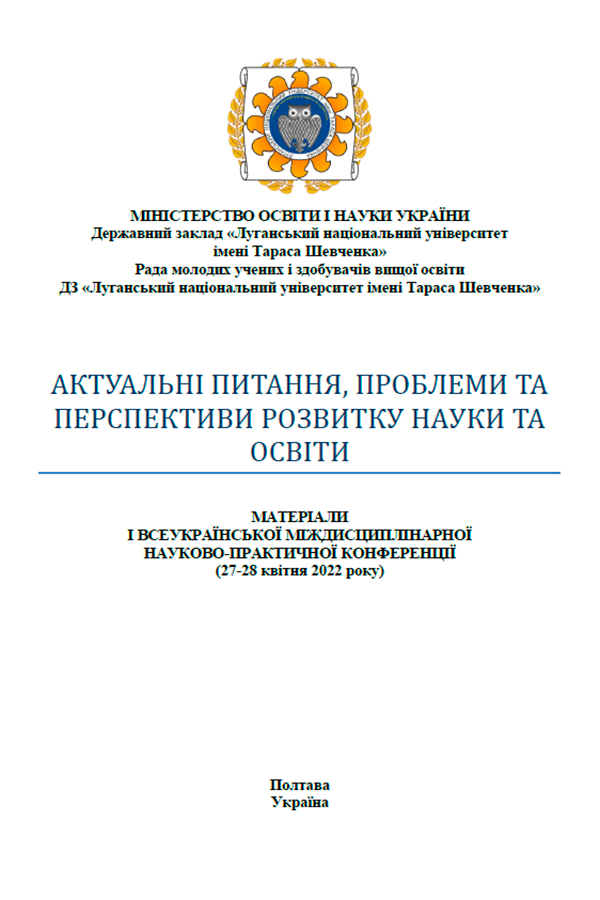 МІНІСТЕРСТВО ОСВІТИ І НАУКИ УКРАЇНИ
Державний заклад «Луганський національний університет імені Тараса Шевченка»
Рада молодих учених і здобувачів вищої освіти
ДЗ «Луганський національний університет імені Тараса Шевченка»

АКТУАЛЬНІ ПИТАННЯ, ПРОБЛЕМИ ТА ПЕРСПЕКТИВИ РОЗВИТКУ НАУКИ ТА ОСВІТИ

МАТЕРІАЛИ
І ВСЕУКРАЇНСЬКОЇ МІЖДИСЦИПЛІНАРНОЇ НАУКОВО-ПРАКТИЧНОЇ КОНФЕРЕНЦІЇ
(27-28 квітня 2022 року)

Полтава
Україна